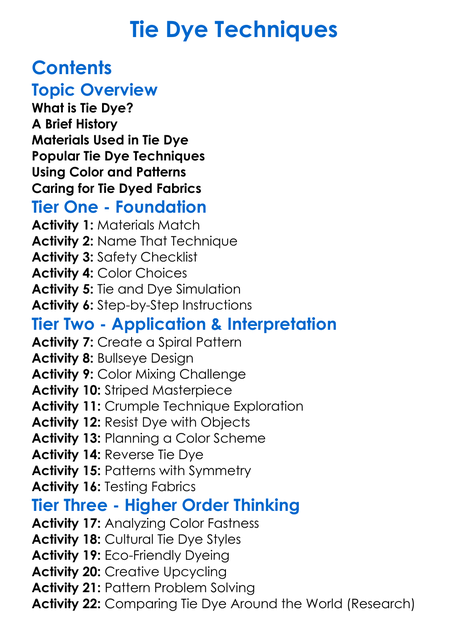 Tie Dye Techniques

Contents

Topic Overview

What is Tie Dye?
A Brief History
Materials Used in Tie Dye
Popular Tie Dye Techniques
Using Color and Patterns
Caring for Tie Dyed Fabrics

Tier One - Foundation

Activity 1: Materials Match
Activity 2: Name That Technique
Activity 3: Safety Checklist
Activity 4: Color Choices
Activity 5: Tie and Dye Simulation
Activity 6: Step-by-Step Instructions

Tier Two - Application & Interpretation

Activity 7: Create a Spiral Pattern
Activity 8: Bullseye Design
Activity 9: Color Mixing Challenge
Activity 10: Striped Masterpiece
Activity 11: Crumple Technique Exploration
Activity 12: Resist Dye with Objects
Activity 13: Planning a Color Scheme
Activity 14: Reverse Tie Dye
Activity 15: Patterns with Symmetry
Activity 16: Testing Fabrics

Tier Three - Higher Order Thinking

Activity 17: Analyzing Color Fastness
Activity 18: Cultural Tie Dye Styles
Activity 19: Eco-Friendly Dyeing
Activity 20: Creative Upcycling
Activity 21: Pattern Problem Solving
Activity 22: Comparing Tie Dye Around the World (Research)